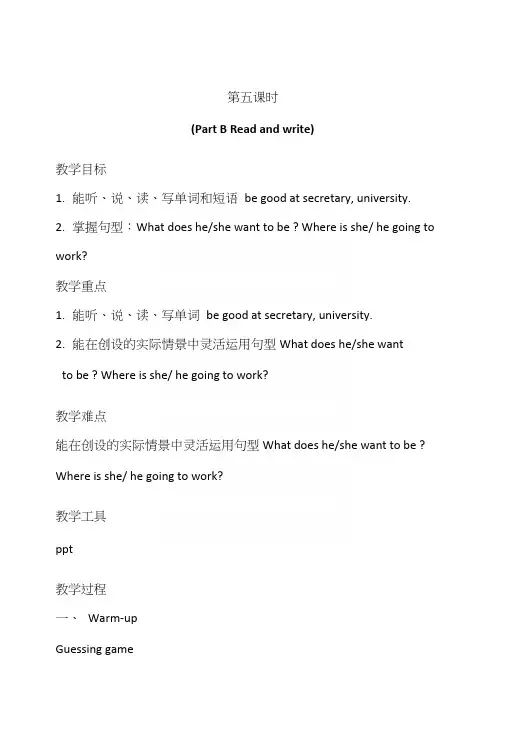 第五课时

(Part B Read and write)

教学目标

1. 能听、说、读、写单词和短语 be good at secretary, university.

2. 掌握句型：What does he/she want to be ? Where is she/ he going to work?

教学重点

1. 能听、说、读、写单词 be good at secretary, university.

2. 能在创设的实际情景中灵活运用句型 What does he/she want to be ? Where is she/ he going to work?

教学难点

能在创设的实际情景中灵活运用句型 What does he/she want to be ? Where is she/ he going to work?

教学工具

ppt

教学过程

一、 Warm-up

Guessing game